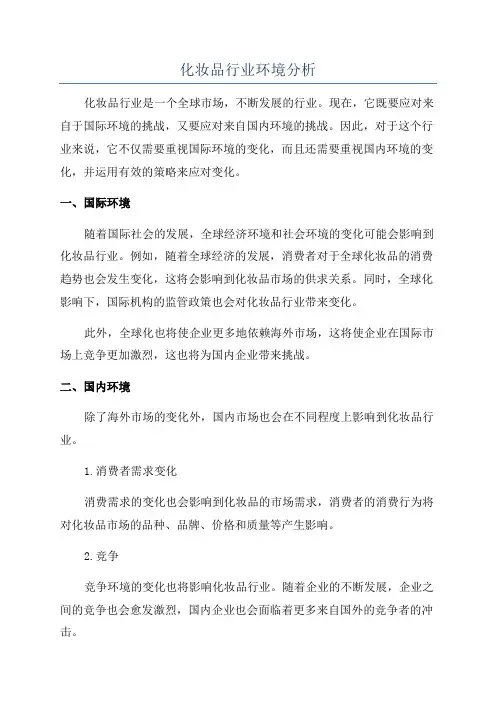 化妆品行业环境分析

化妆品行业是一个全球市场，不断发展的行业。现在，它既要应对来自于国际环境的挑战，又要应对来自国内环境的挑战。因此，对于这个行业来说，它不仅需要重视国际环境的变化，而且还需要重视国内环境的变化，并运用有效的策略来应对变化。

一、国际环境

随着国际社会的发展，全球经济环境和社会环境的变化可能会影响到化妆品行业。例如，随着全球经济的发展，消费者对于全球化妆品的消费趋势也会发生变化，这将会影响到化妆品市场的供求关系。同时，全球化影响下，国际机构的监管政策也会对化妆品行业带来变化。

此外，全球化也将使企业更多地依赖海外市场，这将使企业在国际市场上竞争更加激烈，这也将为国内企业带来挑战。

二、国内环境

除了海外市场的变化外，国内市场也会在不同程度上影响到化妆品行业。

1.消费者需求变化

消费需求的变化也会影响到化妆品的市场需求，消费者的消费行为将对化妆品市场的品种、品牌、价格和质量等产生影响。

2.竞争

竞争环境的变化也将影响化妆品行业。随着企业的不断发展，企业之间的竞争也会愈发激烈，国内企业也会面临着更多来自国外的竞争者的冲击。